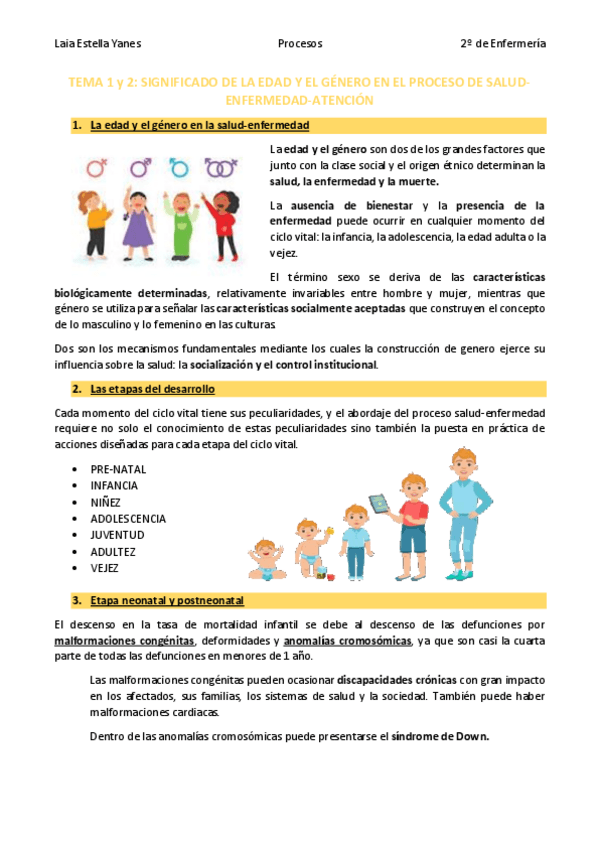 Laia Estella Yanes Procesos 2º de Enfermería

TEMA 1 y 2: SIGNIFICADO DE LA EDAD Y EL GÉNERO EN EL PROCESO DE SALUD-ENFERMEDAD-ATENCIÓN

1. La edad y el género en la salud-enfermedad

La edad y el género son dos de los grandes factores que junto con la clase social y el origen étnico determinan la salud, la enfermedad y la muerte.

La ausencia de bienestar y la presencia de la enfermedad puede ocurrir en cualquier momento del ciclo vital: la infancia, la adolescencia, la edad adulta o la vejez.

El término sexo se deriva de las características biológicamente determinadas, relativamente invariables entre hombre y mujer, mientras que género se utiliza para señalar las características socialmente aceptadas que construyen el concepto de lo masculino y lo femenino en las culturas.

Dos son los mecanismos fundamentales mediante los cuales la construcción de genero ejerce su influencia sobre la salud: la socialización y el control institucional.

2. Las etapas del desarrollo

Cada momento del ciclo vital tiene sus peculiaridades, y el abordaje del proceso salud-enfermedad requiere no solo el conocimiento de estas peculiaridades sino también la puesta en práctica de acciones diseñadas para cada etapa del ciclo vital.

• PRE-NATAL
• INFANCIA
• NIÑEZ
• ADOLESCENCIA
• JUVENTUD
• ADULTEZ
• VEJEZ

3. Etapa neonatal y postneonatal

El descenso en la tasa de mortalidad infantil se debe al descenso de las defunciones por malformaciones congénitas, deformidades y anomalías cromosómicas, ya que son casi la cuarta parte de todas las defunciones en menores de 1 año.

Las malformaciones congénitas pueden ocasionar discapacidades crónicas con gran impacto en los afectados, sus familias, los sistemas de salud y la sociedad. También puede haber malformaciones cardiacas.

Dentro de las anomalías cromosómicas puede presentarse el síndrome de Down.